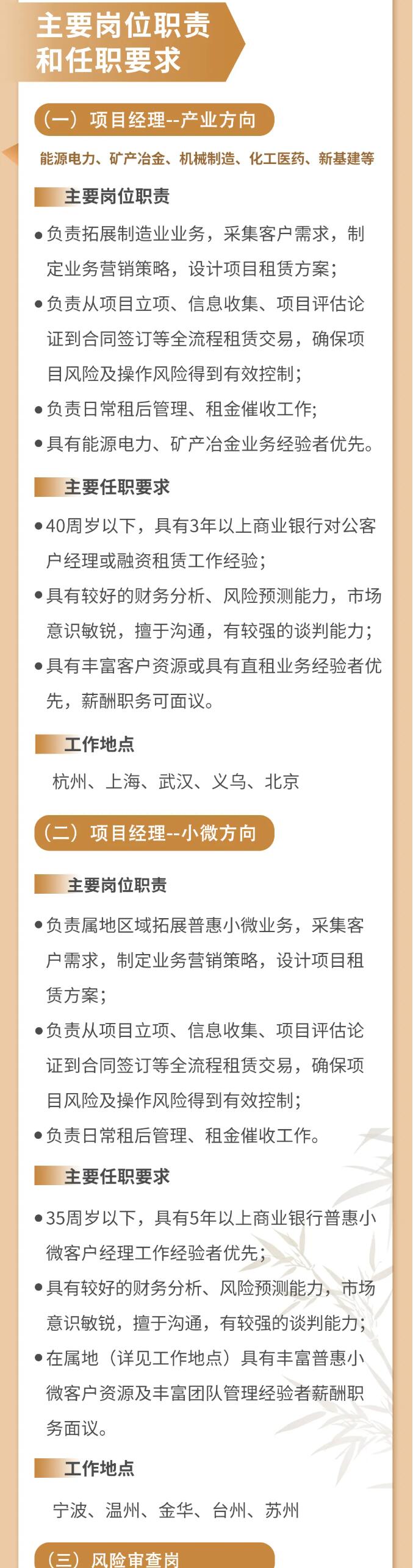 主要岗位职责
和任职要求

（一）项目经理--产业方向

能源电力、矿产冶金、机械制造、化工医药、新基建等

主要岗位职责

• 负责拓展制造业业务，采集客户需求，制定业务营销策略，设计项目租赁方案；
• 负责从项目立项、信息收集、项目评估论证到合同签订等全流程租赁交易，确保项目风险及操作风险得到有效控制；
• 负责日常租后管理、租金催收工作；
• 具有能源电力、矿产冶金业务经验者优先。

主要任职要求

• 40周岁以下，具有3年以上商业银行对公客户经理或融资租赁工作经验；
• 具有较好的财务分析、风险预测能力，市场意识敏锐，擅于沟通，有较强的谈判能力；
• 具有丰富客户资源或具有直租业务经验者优先，薪酬职务可面议。

工作地点

杭州、上海、武汉、义乌、北京

（二）项目经理--小微方向

主要岗位职责

• 负责属地区域拓展普惠小微业务，采集客户需求，制定业务营销策略，设计项目租赁方案；
• 负责从项目立项、信息收集、项目评估论证到合同签订等全流程租赁交易，确保项目风险及操作风险得到有效控制；
• 负责日常租后管理、租金催收工作。

主要任职要求

• 35周岁以下，具有5年以上商业银行普惠小微客户经理工作经验者优先；
• 具有较好的财务分析、风险预测能力，市场意识敏锐，擅于沟通，有较强的谈判能力；
• 在属地（详见工作地点）具有丰富普惠小微客户资源及丰富团队管理经验者薪酬职务面议。

工作地点

宁波、温州、金华、台州、苏州

（三）风险审查岗